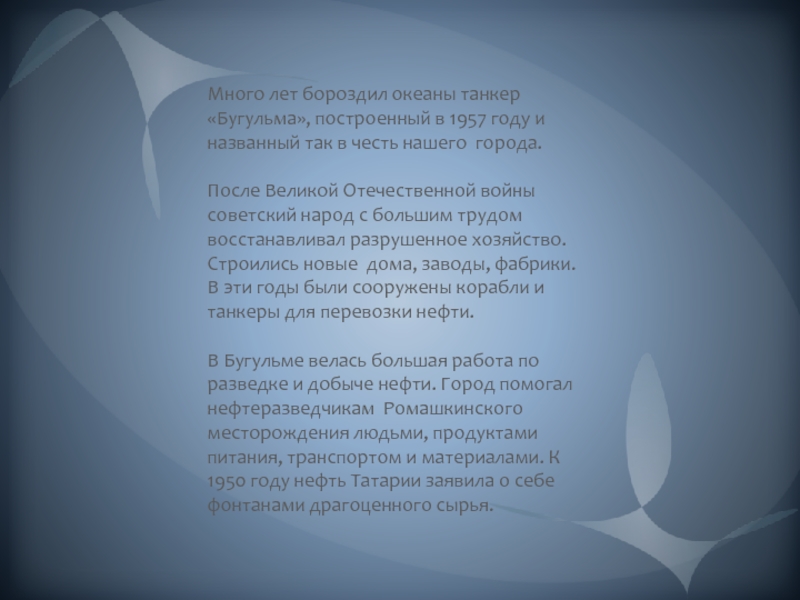 Много лет бороздил океаны танкер «Бугульма», построенный в 1957 году и названный так в честь нашего города.

После Великой Отечественной войны советский народ с большим трудом восстанавливал разрушенное хозяйство. Строились новые дома, заводы, фабрики. В эти годы были сооружены корабли и танкеры для перевозки нефти.

В Бугульме велась большая работа по разведке и добыче нефти. Город помогал нефтеразведчикам Ромашкинского месторождения людьми, продуктами питания, транспортом и материалами. К 1950 году нефть Татарии заявила о себе фонтанами драгоценного сырья.